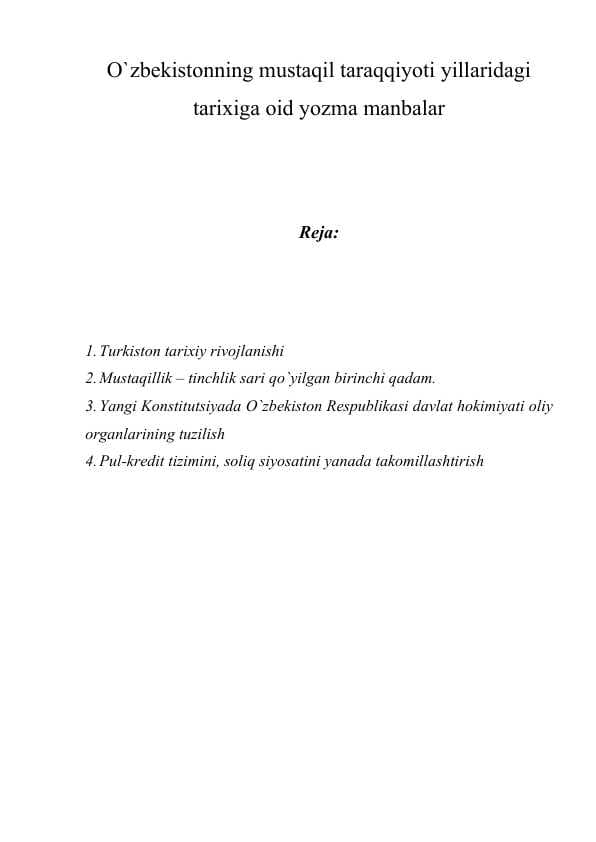 O`zbekistonning mustaqil taraqqiyoti yillaridagi tarixiga oid yozma manbalar

Reja:

1. Turkiston tarixiy rivojlanishi
2. Mustaqillik – tinchlik sari qo`yilgan birinchi qadam.
3. Yangi Konstitutsiyada O`zbekiston Respublikasi davlat hokimiyati oliy organlarining tuzilish
4. Pul-kredit tizimini, soliq siyosatini yanada takomillashtirish